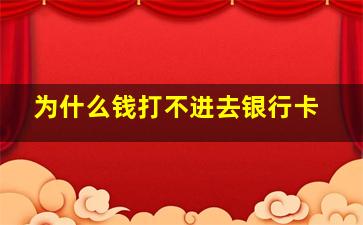 为什么钱打不进去银行卡